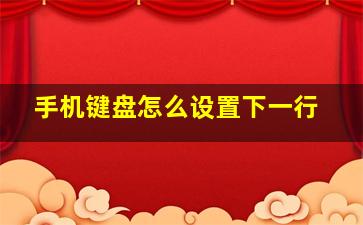 手机键盘怎么设置下一行